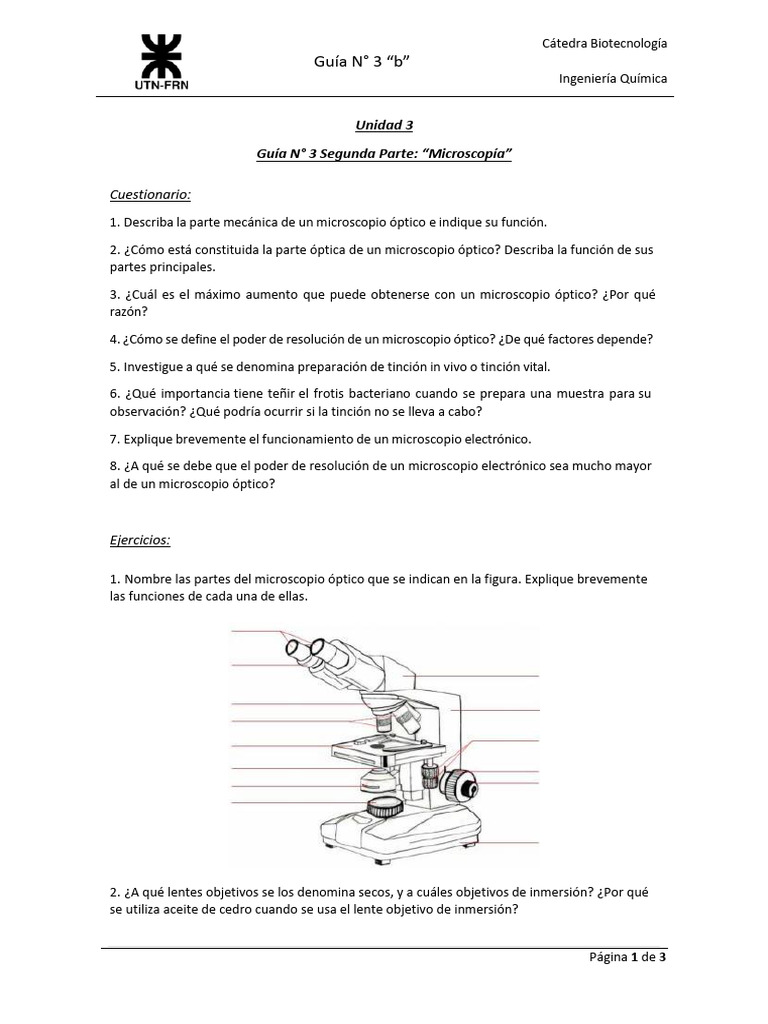 UTN-FRN

Guía N° 3 "b"

Cátedra Biotecnología

Ingeniería Química

Unidad 3

Guía N° 3 Segunda Parte: "Microscopía"

Cuestionario:

1. Describa la parte mecánica de un microscopio óptico e indique su función.

2. ¿Cómo está constituida la parte óptica de un microscopio óptico? Describa la función de sus partes principales.

3. ¿Cuál es el máximo aumento que puede obtenerse con un microscopio óptico? ¿Por qué razón?

4. ¿Cómo se define el poder de resolución de un microscopio óptico? ¿De qué factores depende?

5. Investigue a qué se denomina preparación de tinción in vivo o tinción vital.

6. ¿Qué importancia tiene teñir el frotis bacteriano cuando se prepara una muestra para su observación? ¿Qué podría ocurrir si la tinción no se lleva a cabo?

7. Explique brevemente el funcionamiento de un microscopio electrónico.

8. ¿A qué se debe que el poder de resolución de un microscopio electrónico sea mucho mayor al de un microscopio óptico?

Ejercicios:

1. Nombre las partes del microscopio óptico que se indican en la figura. Explique brevemente las funciones de cada una de ellas.

2. ¿A qué lentes objetivos se los denomina secos, y a cuáles objetivos de inmersión? ¿Por qué se utiliza aceite de cedro cuando se usa el lente objetivo de inmersión?

Página 1 de 3